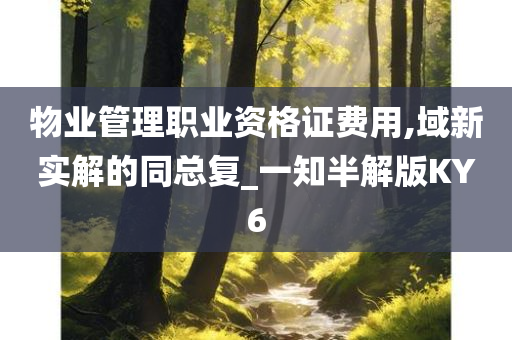 物业管理职业资格证费用,域新实解的同总复_一知半解版KY6